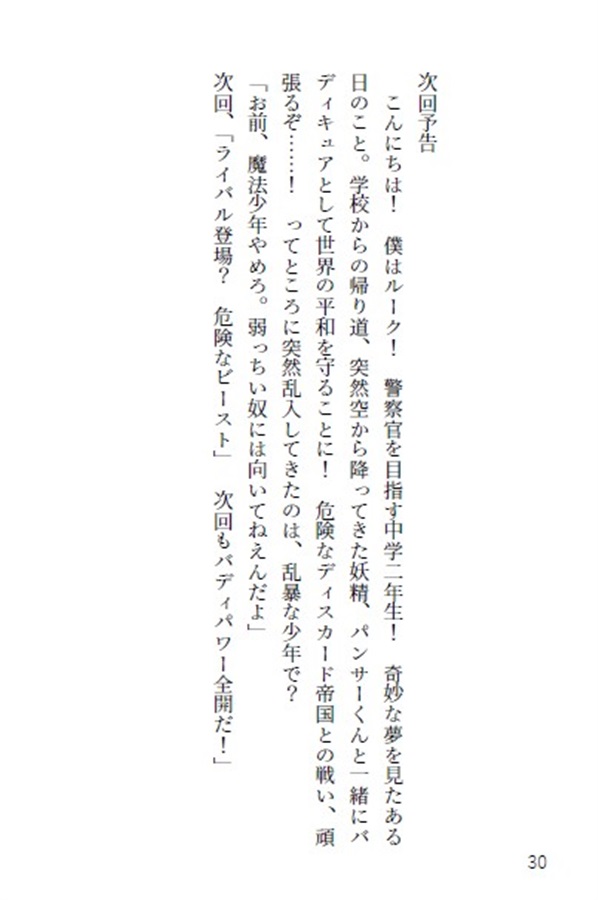 次回予告

こんにちは！　僕はルーク！　警察官を目指す中学二年生！　奇妙な夢を見たある日のこと。学校からの帰り道、突然空から降ってきた妖精、パンサーくんと一緒にバディキュアとして世界の平和を守ることに！　危険なディスカード帝国との戦い、頑張るぞ……！　ってところに突然乱入してきたのは、乱暴な少年で？

「お前、魔法少年やめろ。弱っちい奴には向いてねえんだよ」

次回、「ライバル登場？　危険なビースト」　次回もバディパワー全開だ！」

30